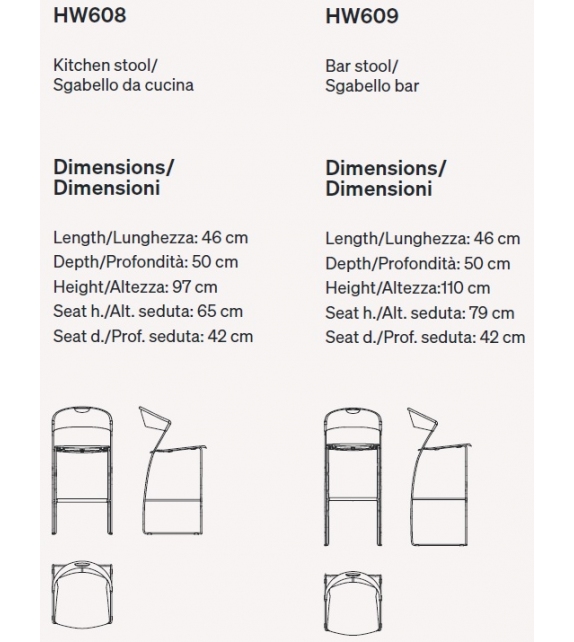 HW608

Kitchen stool/
Sgabello da cucina

Dimensions/
Dimensioni

Length/Lunghezza: 46 cm
Depth/Profondità: 50 cm
Height/Altezza: 97 cm
Seat h./Alt. seduta: 65 cm
Seat d./Prof. seduta: 42 cm

HW609

Bar stool/
Sgabello bar

Dimensions/
Dimensioni

Length/Lunghezza: 46 cm
Depth/Profondità: 50 cm
Height/Altezza:110 cm
Seat h./Alt. seduta: 79 cm
Seat d./Prof. seduta: 42 cm